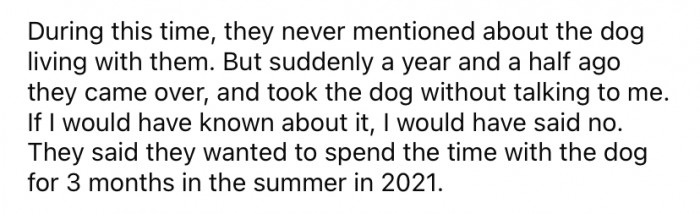 During this time, they never mentioned about the dog living with them. But suddenly a year and a half ago they came over, and took the dog without talking to me. If I would have known about it, I would have said no. They said they wanted to spend the time with the dog for 3 months in the summer in 2021.